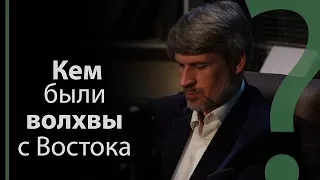 Кем были волхвы с Востока ?